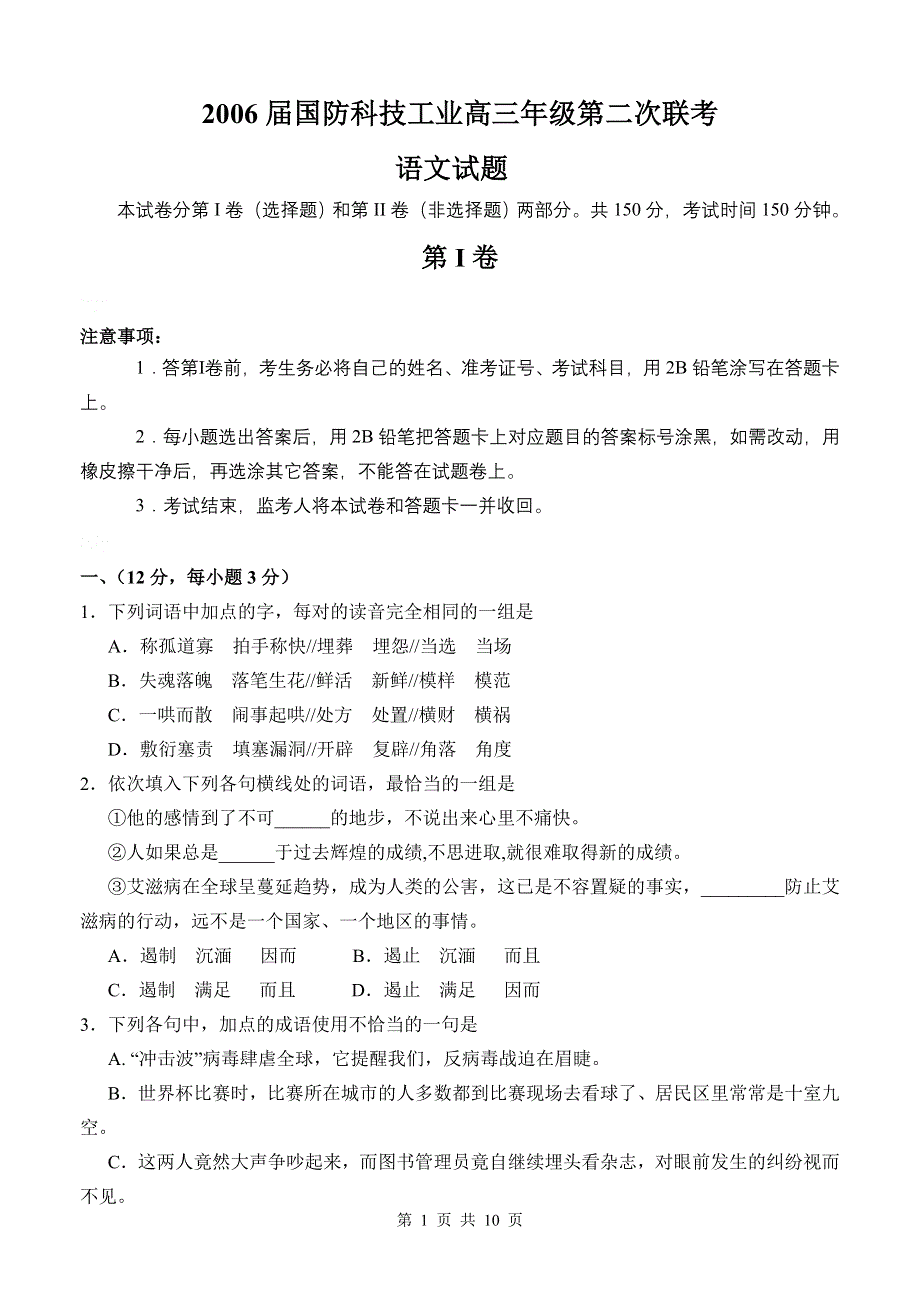 2006 届国防科技工业高三年级第二次联考

语文试题

本试卷分第 I 卷（选择题）和第 II 卷（非选择题）两部分。共 150 分，考试时间 150 分钟。

第 I 卷

注意事项：

1．答第I卷前，考生务必将自己的姓名、准考证号、考试科目，用 2B 铅笔涂写在答题卡上。

2．每小题选出答案后，用 2B 铅笔把答题卡上对应题目的答案标号涂黑，如需改动，用橡皮擦干净后，再选涂其它答案，不能答在试题卷上。

3．考试结束，监考人将本试卷和答题卡一并收回。

一、（12 分，每小题 3 分）

1．下列词语中加点的字，每对的读音完全相同的一组是

A．称孤道寡　拍手称快//埋葬　埋怨//当选　当场

B．失魂落魄　落笔生花//鲜活　新鲜//模样　模范

C．一哄而散　闹事起哄//处方　处置//横财　横祸

D．敷衍塞责　填塞漏洞//开辟　复辟//角落　角度

2．依次填入下列各句横线处的词语，最恰当的一组是

①他的感情到了不可______的地步，不说出来心里不痛快。

②人如果总是______于过去辉煌的成绩,不思进取,就很难取得新的成绩。

③艾滋病在全球呈蔓延趋势，成为人类的公害，这已是不容置疑的事实，_________防止艾滋病的行动，远不是一个国家、一个地区的事情。

A．遏制　沉湎　因而　　B．遏止　沉湎　而且

C．遏制　满足　而且　　D．遏止　满足　因而

3．下列各句中，加点的成语使用不恰当的一句是

A. “冲击波”病毒肆虐全球，它提醒我们，反病毒战迫在眉睫。

B．世界杯比赛时，比赛所在城市的人多数都到比赛现场去看球了、居民区里常常是十室九空。

C．这两人竟然大声争吵起来，而图书管理员竟自继续埋头看杂志，对眼前发生的纠纷视而不见。

第 1 页 共 10 页